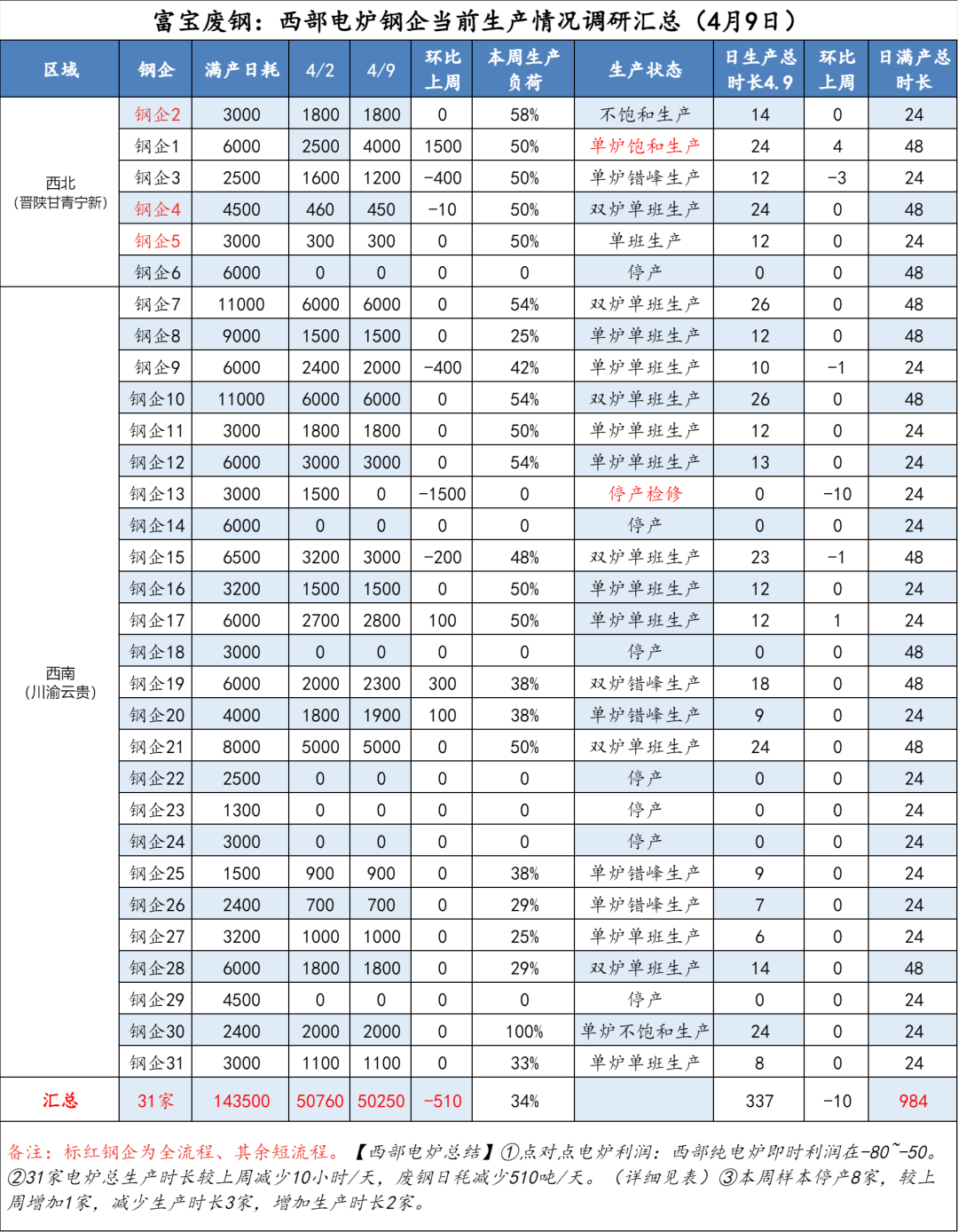 富宝废钢：西部电炉钢企当前生产情况调研汇总（4月9日）

| 区域 | 钢企 | 满产日耗 | 4/2 | 4/9 | 环比上周 | 本周生产负荷 | 生产状态 | 日生产总时长4.9 | 环比上周 | 日满产总时长 |
|---|---|---|---|---|---|---|---|---|---|---|
| 西北（晋陕甘青宁新） | 钢企2 | 3000 | 1800 | 1800 | 0 | 58% | 不饱和生产 | 14 | 0 | 24 |
| | 钢企1 | 6000 | 2500 | 4000 | 1500 | 50% | 单炉饱和生产 | 24 | 4 | 48 |
| | 钢企3 | 2500 | 1600 | 1200 | -400 | 50% | 单炉错峰生产 | 12 | -3 | 24 |
| | 钢企4 | 4500 | 460 | 450 | -10 | 50% | 双炉单班生产 | 24 | 0 | 48 |
| | 钢企5 | 3000 | 300 | 300 | 0 | 50% | 单班生产 | 12 | 0 | 24 |
| | 钢企6 | 6000 | 0 | 0 | 0 | 0 | 停产 | 0 | 0 | 48 |
| 西南（川渝云贵） | 钢企7 | 11000 | 6000 | 6000 | 0 | 54% | 双炉单班生产 | 26 | 0 | 48 |
| | 钢企8 | 9000 | 1500 | 1500 | 0 | 25% | 单炉单班生产 | 12 | 0 | 48 |
| | 钢企9 | 6000 | 2400 | 2000 | -400 | 42% | 单炉单班生产 | 10 | -1 | 24 |
| | 钢企10 | 11000 | 6000 | 6000 | 0 | 54% | 双炉单班生产 | 26 | 0 | 48 |
| | 钢企11 | 3000 | 1800 | 1800 | 0 | 50% | 单炉单班生产 | 12 | 0 | 24 |
| | 钢企12 | 6000 | 3000 | 3000 | 0 | 54% | 单炉单班生产 | 13 | 0 | 24 |
| | 钢企13 | 3000 | 1500 | 0 | -1500 | 0 | 停产检修 | 0 | -10 | 24 |
| | 钢企14 | 6000 | 0 | 0 | 0 | 0 | 停产 | 0 | 0 | 24 |
| | 钢企15 | 6500 | 3200 | 3000 | -200 | 48% | 双炉单班生产 | 23 | -1 | 48 |
| | 钢企16 | 3200 | 1500 | 1500 | 0 | 50% | 单炉单班生产 | 12 | 0 | 24 |
| | 钢企17 | 6000 | 2700 | 2800 | 100 | 50% | 单炉单班生产 | 12 | 1 | 24 |
| | 钢企18 | 3000 | 0 | 0 | 0 | 0 | 停产 | 0 | 0 | 48 |
| | 钢企19 | 6000 | 2000 | 2300 | 300 | 38% | 双炉错峰生产 | 18 | 0 | 48 |
| | 钢企20 | 4000 | 1800 | 1900 | 100 | 38% | 单炉错峰生产 | 9 | 0 | 24 |
| | 钢企21 | 8000 | 5000 | 5000 | 0 | 50% | 双炉单班生产 | 24 | 0 | 48 |
| | 钢企22 | 2500 | 0 | 0 | 0 | 0 | 停产 | 0 | 0 | 24 |
| | 钢企23 | 1300 | 0 | 0 | 0 | 0 | 停产 | 0 | 0 | 24 |
| | 钢企24 | 3000 | 0 | 0 | 0 | 0 | 停产 | 0 | 0 | 24 |
| | 钢企25 | 1500 | 900 | 900 | 0 | 38% | 单炉错峰生产 | 9 | 0 | 24 |
| | 钢企26 | 2400 | 700 | 700 | 0 | 29% | 单炉错峰生产 | 7 | 0 | 24 |
| | 钢企27 | 3200 | 1000 | 1000 | 0 | 25% | 单炉单班生产 | 6 | 0 | 24 |
| | 钢企28 | 6000 | 1800 | 1800 | 0 | 29% | 双炉单班生产 | 14 | 0 | 48 |
| | 钢企29 | 4500 | 0 | 0 | 0 | 0 | 停产 | 0 | 0 | 24 |
| | 钢企30 | 2400 | 2000 | 2000 | 0 | 100% | 单炉不饱和生产 | 24 | 0 | 24 |
| | 钢企31 | 3000 | 1100 | 1100 | 0 | 33% | 单炉单班生产 | 8 | 0 | 24 |
| 汇总 | 31家 | 143500 | 50760 | 50250 | -510 | 34% | | 337 | -10 | 984 |

备注：标红钢企为全流程、其余短流程。【西部电炉总结】①点对点电炉利润：西部纯电炉即时利润在-80~-50。②31家电炉总生产时长较上周减少10小时/天，废钢日耗减少510吨/天。（详细见表）③本周样本停产8家，较上周增加1家，减少生产时长3家，增加生产时长2家。